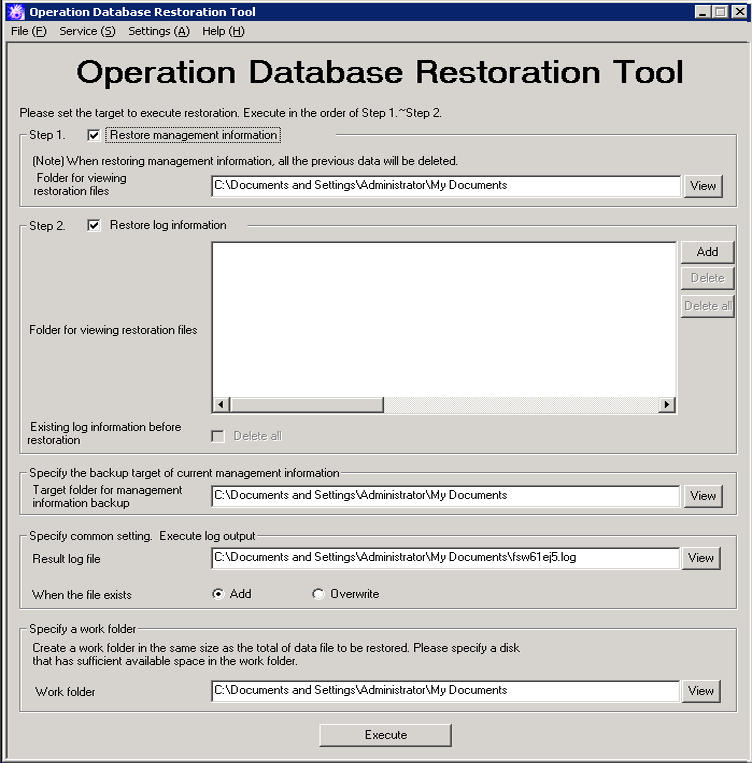 Operation Database Restoration Tool

File (F) Service (S) Settings (A) Help (H)

Operation Database Restoration Tool

Please set the target to execute restoration. Execute in the order of Step 1.~Step 2.

Step 1. Restore management information

(Note) When restoring management information, all the previous data will be deleted.

Folder for viewing restoration files C:\Documents and Settings\Administrator\My Documents View

Step 2. Restore log information

Folder for viewing restoration files

Add
Delete
Delete all

Existing log information before restoration Delete all

Specify the backup target of current management information

Target folder for management information backup C:\Documents and Settings\Administrator\My Documents View

Specify common setting. Execute log output

Result log file C:\Documents and Settings\Administrator\My Documents\fsw61ej5.log View

When the file exists Add Overwrite

Specify a work folder

Create a work folder in the same size as the total of data file to be restored. Please specify a disk that has sufficient available space in the work folder.

Work folder C:\Documents and Settings\Administrator\My Documents View

Execute